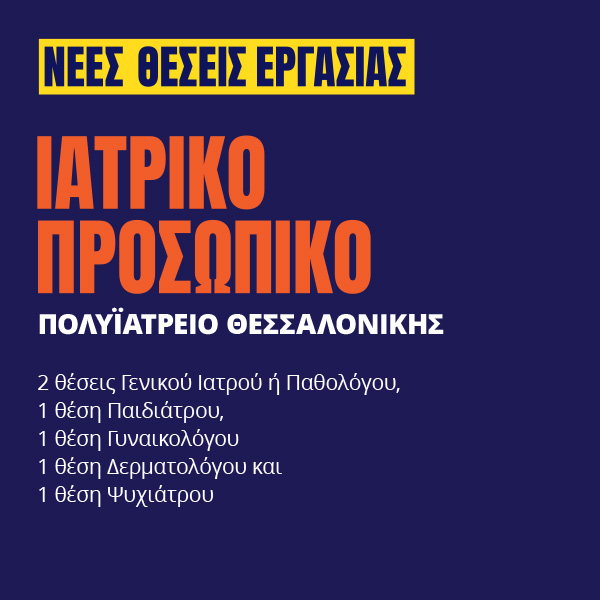 ΝΕΕΣ ΘΕΣΕΙΣ ΕΡΓΑΣΙΑΣ

ΙΑΤΡΙΚΟ ΠΡΟΣΩΠΙΚΟ

ΠΟΛΥΪΑΤΡΕΙΟ ΘΕΣΣΑΛΟΝΙΚΗΣ

2 θέσεις Γενικού Ιατρού ή Παθολόγου,
1 θέση Παιδιάτρου,
1 θέση Γυναικολόγου
1 θέση Δερματολόγου και
1 θέση Ψυχιάτρου